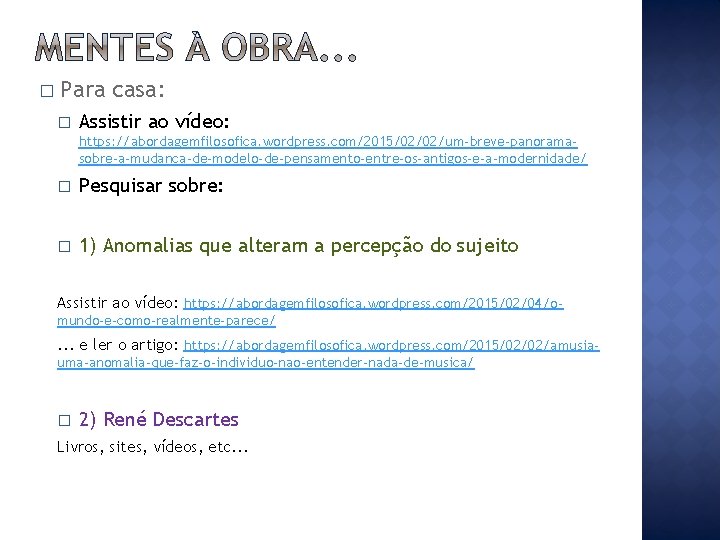 MENTES À OBRA...

□ Para casa:

□ Assistir ao vídeo: https://abordagemfilosofica.wordpress.com/2015/02/02/um-breve-panorama-sobre-a-mudanca-de-modelo-de-pensamento-entre-os-antigos-e-a-modernidade/

□ Pesquisar sobre:

□ 1) Anomalias que alteram a percepção do sujeito

Assistir ao vídeo: https://abordagemfilosofica.wordpress.com/2015/02/04/o-mundo-e-como-realmente-parece/

... e ler o artigo: https://abordagemfilosofica.wordpress.com/2015/02/02/amusia-uma-anomalia-que-faz-o-individuo-nao-entender-nada-de-musica/

□ 2) René Descartes

Livros, sites, vídeos, etc...